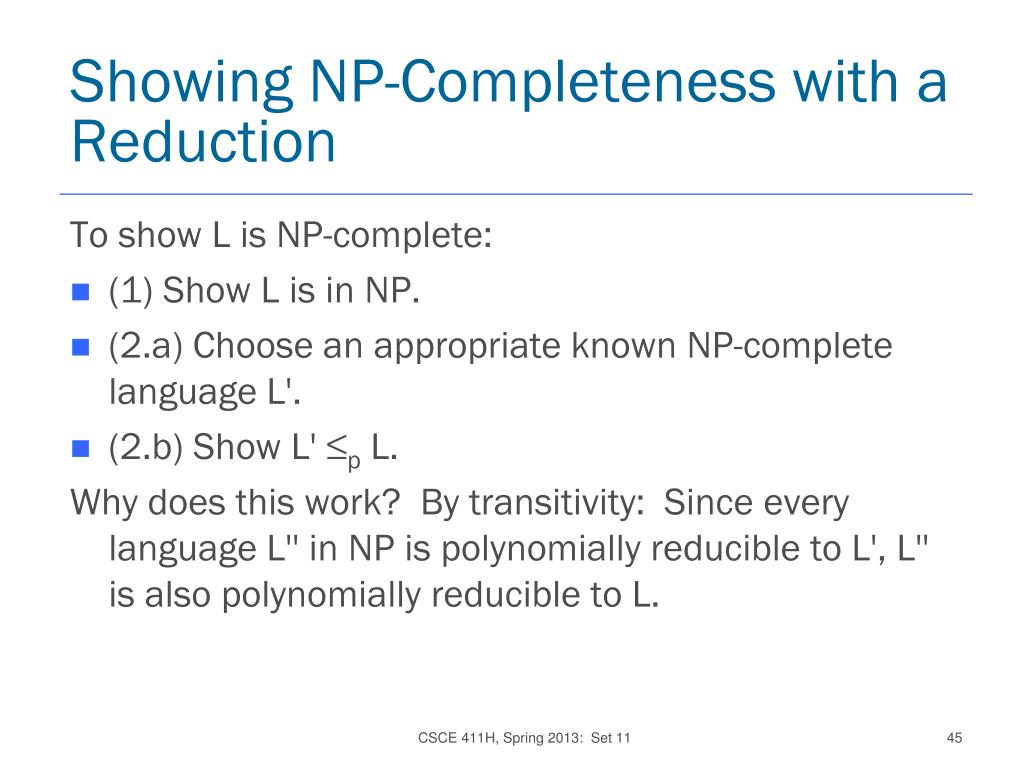 Showing NP-Completeness with a Reduction

To show L is NP-complete:

- (1) Show L is in NP.
- (2.a) Choose an appropriate known NP-complete language L'.
- (2.b) Show L' $\leq_p$ L.

Why does this work? By transitivity: Since every language L'' in NP is polynomially reducible to L', L'' is also polynomially reducible to L.

CSCE 411H, Spring 2013: Set 11

45